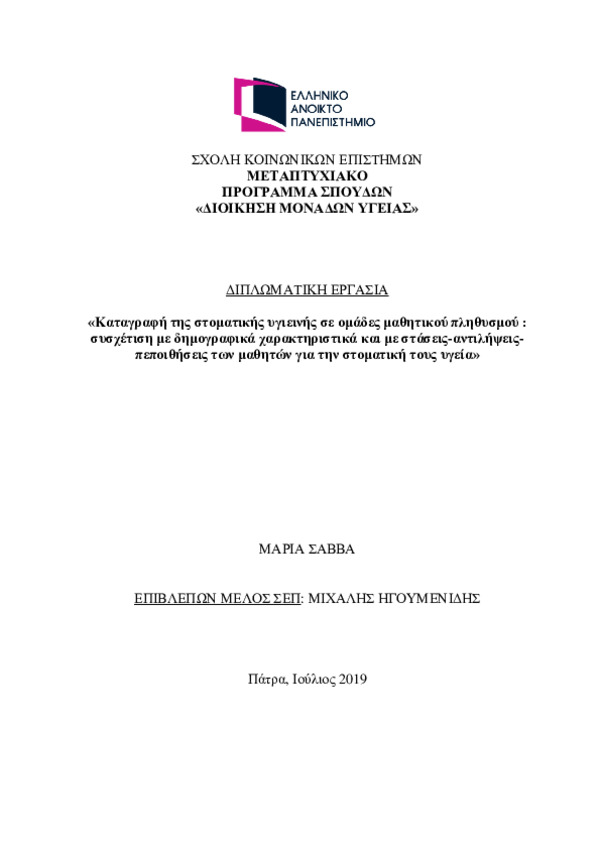 ΕΛΛΗΝΙΚΟ
ΑΝΟΙΚΤΟ
ΠΑΝΕΠΙΣΤΗΜΙΟ

ΣΧΟΛΗ ΚΟΙΝΩΝΙΚΩΝ ΕΠΙΣΤΗΜΩΝ
ΜΕΤΑΠΤΥΧΙΑΚΟ
ΠΡΟΓΡΑΜΜΑ ΣΠΟΥΔΩΝ
«ΔΙΟΙΚΗΣΗ ΜΟΝΑΔΩΝ ΥΓΕΙΑΣ»

ΔΙΠΛΩΜΑΤΙΚΗ ΕΡΓΑΣΙΑ

«Καταγραφή της στοματικής υγιεινής σε ομάδες μαθητικού πληθυσμού : συσχέτιση με δημογραφικά χαρακτηριστικά και με στάσεις-αντιλήψεις-πεποιθήσεις των μαθητών για την στοματική τους υγεία»

ΜΑΡΙΑ ΣΑΒΒΑ

ΕΠΙΒΛΕΠΩΝ ΜΕΛΟΣ ΣΕΠ: ΜΙΧΑΛΗΣ ΗΓΟΥΜΕΝΙΔΗΣ

Πάτρα, Ιούλιος 2019